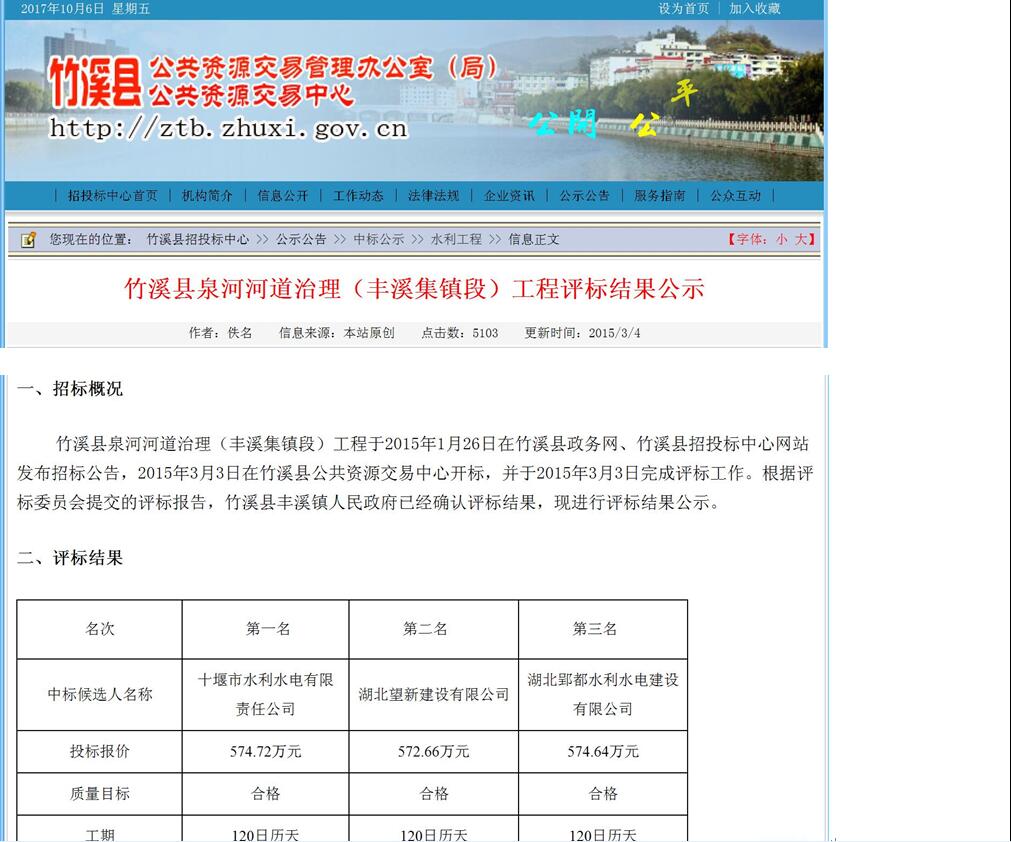 2017年10月6日 星期五

设为首页 | 加入收藏

竹溪县 公共资源交易管理办公室（局）
公共资源交易中心

http://ztb.zhuxi.gov.cn

公開 公 平

| 招投标中心首页 | 机构简介 | 信息公开 | 工作动态 | 法律法规 | 企业资讯 | 公示公告 | 服务指南 | 公众互动 |

您现在的位置： 竹溪县招投标中心 >> 公示公告 >> 中标公示 >> 水利工程 >> 信息正文

【字体：小 大】

竹溪县泉河河道治理（丰溪集镇段）工程评标结果公示

作者：佚名 信息来源：本站原创 点击数：5103 更新时间：2015/3/4

一、招标概况

竹溪县泉河河道治理（丰溪集镇段）工程于2015年1月26日在竹溪县政务网、竹溪县招投标中心网站发布招标公告，2015年3月3日在竹溪县公共资源交易中心开标，并于2015年3月3日完成评标工作。根据评标委员会提交的评标报告，竹溪县丰溪镇人民政府已经确认评标结果，现进行评标结果公示。

二、评标结果

| 名次 | 第一名 | 第二名 | 第三名 |
|---|---|---|---|
| 中标候选人名称 | 十堰市水利水电有限责任公司 | 湖北望新建设有限公司 | 湖北郢都水利水电建设有限公司 |
| 投标报价 | 574.72万元 | 572.66万元 | 574.64万元 |
| 质量目标 | 合格 | 合格 | 合格 |
| 工期 | 120日历天 | 120日历天 | 120日历天 |